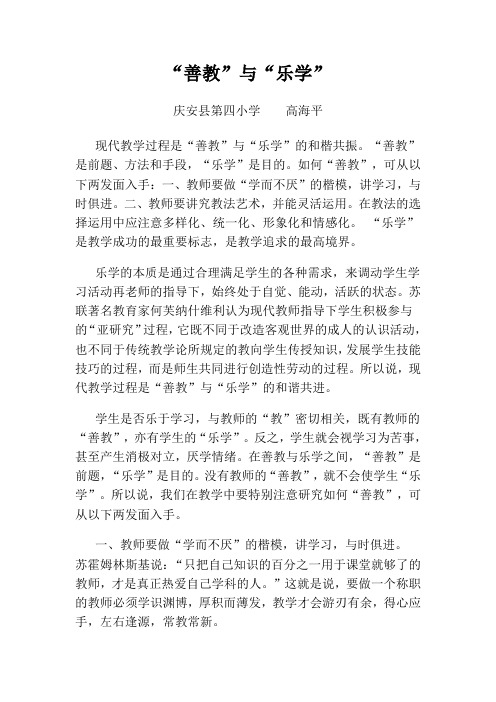 “善教”与“乐学”

庆安县第四小学　　高海平

现代教学过程是“善教”与“乐学”的和楷共振。“善教”是前题、方法和手段，“乐学”是目的。如何“善教”，可从以下两发面入手：一、教师要做“学而不厌”的楷模，讲学习，与时俱进。二、教师要讲究教法艺术，并能灵活运用。在教法的选择运用中应注意多样化、统一化、形象化和情感化。“乐学”是教学成功的最重要标志，是教学追求的最高境界。

乐学的本质是通过合理满足学生的各种需求，来调动学生学习活动再老师的指导下，始终处于自觉、能动，活跃的状态。苏联著名教育家何芙纳什维利认为现代教师指导下学生积极参与的“亚研究”过程，它既不同于改造客观世界的成人的认识活动，也不同于传统教学论所规定的教向学生传授知识，发展学生技能技巧的过程，而是师生共同进行创造性劳动的过程。所以说，现代教学过程是“善教”与“乐学”的和谐共进。

学生是否乐于学习，与教师的“教”密切相关，既有教师的“善教”，亦有学生的“乐学”。反之，学生就会视学习为苦事，甚至产生消极对立，厌学情绪。在善教与乐学之间，“善教”是前题，“乐学”是目的。没有教师的“善教”，就不会使学生“乐学”。所以说，我们在教学中要特别注意研究如何“善教”，可从以下两发面入手。

一、教师要做“学而不厌”的楷模，讲学习，与时俱进。苏霍姆林斯基说：“只把自己知识的百分之一用于课堂就够了的教师，才是真正热爱自己学科的人。”这就是说，要做一个称职的教师必须学识渊博，厚积而薄发，教学才会游刃有余，得心应手，左右逢源，常教常新。